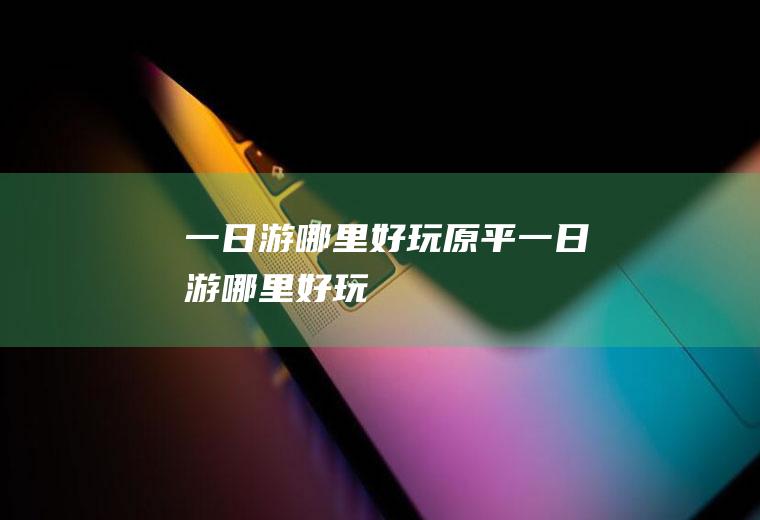 一日游哪里好玩原平一日游哪里好玩